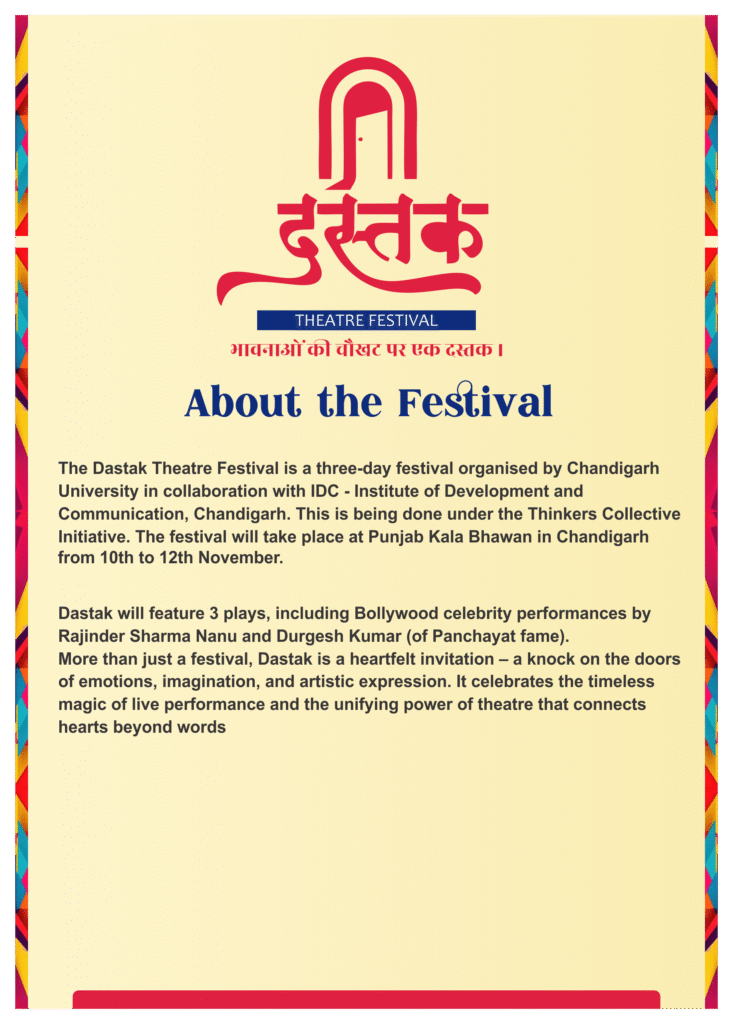 दस्तक

THEATRE FESTIVAL

भावनाओं की चौखट पर एक दस्तक।

About the Festival

The Dastak Theatre Festival is a three-day festival organised by Chandigarh University in collaboration with IDC - Institute of Development and Communication, Chandigarh. This is being done under the Thinkers Collective Initiative. The festival will take place at Punjab Kala Bhawan in Chandigarh from 10th to 12th November.

Dastak will feature 3 plays, including Bollywood celebrity performances by Rajinder Sharma Nanu and Durgesh Kumar (of Panchayat fame).
More than just a festival, Dastak is a heartfelt invitation – a knock on the doors of emotions, imagination, and artistic expression. It celebrates the timeless magic of live performance and the unifying power of theatre that connects hearts beyond words